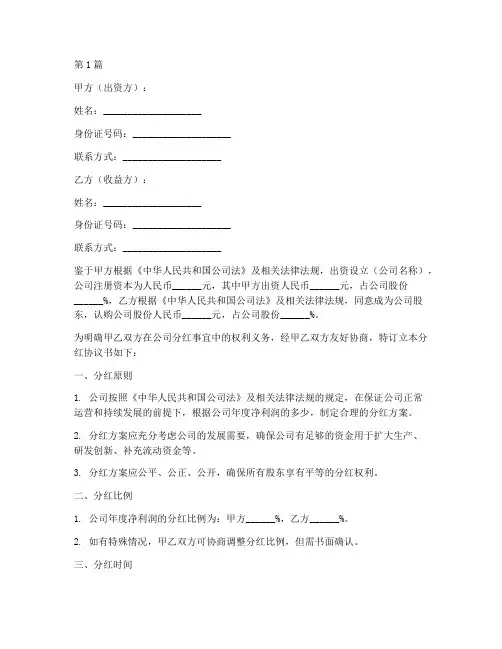 第1篇

甲方（出资方）：

姓名：____________________

身份证号码：____________________

联系方式：____________________

乙方（收益方）：

姓名：____________________

身份证号码：____________________

联系方式：____________________

鉴于甲方根据《中华人民共和国公司法》及相关法律法规，出资设立（公司名称），公司注册资本为人民币______元，其中甲方出资人民币______元，占公司股份______%，乙方根据《中华人民共和国公司法》及相关法律法规，同意成为公司股东，认购公司股份人民币______元，占公司股份______%。

为明确甲乙双方在公司分红事宜中的权利义务，经甲乙双方友好协商，特订立本分红协议书如下：

一、分红原则

1. 公司按照《中华人民共和国公司法》及相关法律法规的规定，在保证公司正常运营和持续发展的前提下，根据公司年度净利润的多少，制定合理的分红方案。

2. 分红方案应充分考虑公司的发展需要，确保公司有足够的资金用于扩大生产、研发创新、补充流动资金等。

3. 分红方案应公平、公正、公开，确保所有股东享有平等的分红权利。

二、分红比例

1. 公司年度净利润的分红比例为：甲方______%，乙方______%。

2. 如有特殊情况，甲乙双方可协商调整分红比例，但需书面确认。

三、分红时间